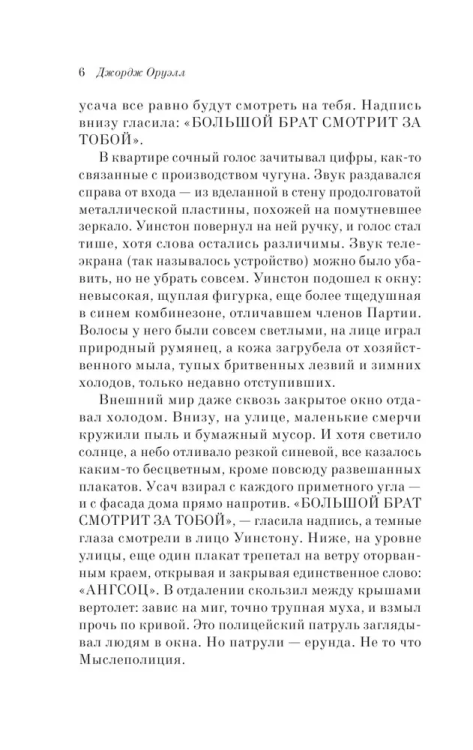 6 Джордж Оруэлл

усача все равно будут смотреть на тебя. Надпись внизу гласила: «БОЛЬШОЙ БРАТ СМОТРИТ ЗА ТОБОЙ».

В квартире сочный голос зачитывал цифры, как-то связанные с производством чугуна. Звук раздавался справа от входа — из вделанной в стену продолговатой металлической пластины, похожей на помутневшее зеркало. Уинстон повернул на ней ручку, и голос стал тише, хотя слова остались различимы. Звук телеэкрана (так называлось устройство) можно было убавить, но не убрать совсем. Уинстон подошел к окну: невысокая, щуплая фигурка, еще более тщедушная в синем комбинезоне, отличавшем членов Партии. Волосы у него были совсем светлыми, на лице играл природный румянец, а кожа загрубела от хозяйственного мыла, тупых бритвенных лезвий и зимних холодов, только недавно отступивших.

Внешний мир даже сквозь закрытое окно отдавал холодом. Внизу, на улице, маленькие смерчи кружили пыль и бумажный мусор. И хотя светило солнце, а небо отливало резкой синевой, все казалось каким-то бесцветным, кроме повсюду развешанных плакатов. Усач взирал с каждого приметного угла — и с фасада дома прямо напротив. «БОЛЬШОЙ БРАТ СМОТРИТ ЗА ТОБОЙ», — гласила надпись, а темные глаза смотрели в лицо Уинстону. Ниже, на уровне улицы, еще один плакат трепетал на ветру оторванным краем, открывая и закрывая единственное слово: «АНГСОЦ». В отдалении скользил между крышами вертолет: завис на миг, точно трупная муха, и взмыл прочь по кривой. Это полицейский патруль заглядывал людям в окна. Но патрули — ерунда. Не то что Мыслеполиция.